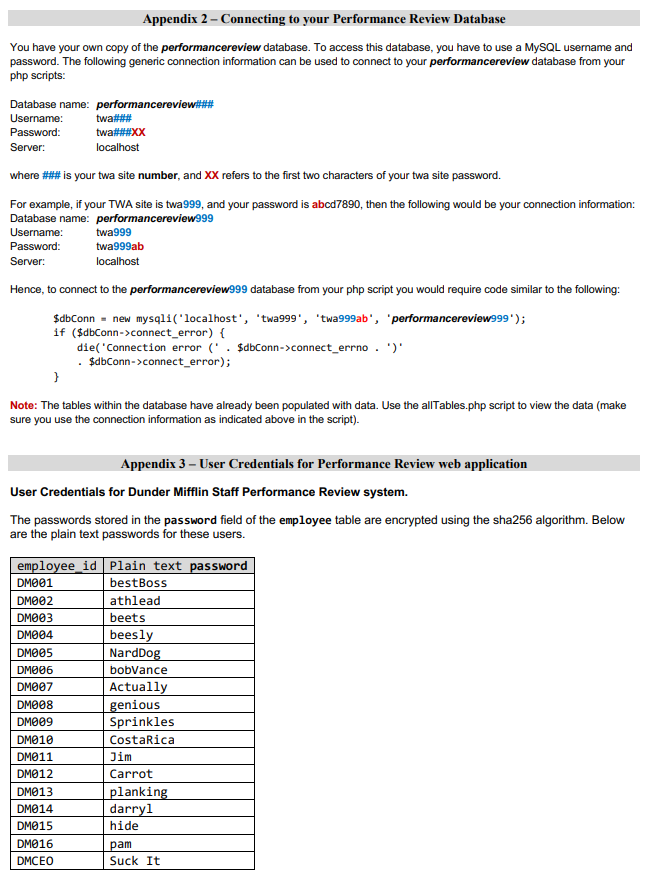 Appendix 2 – Connecting to your Performance Review Database

You have your own copy of the performancereview database. To access this database, you have to use a MySQL username and password. The following generic connection information can be used to connect to your performancereview database from your php scripts:

Database name: performancereview###
Username: twa###
Password: twa###XX
Server: localhost

where ### is your twa site number, and XX refers to the first two characters of your twa site password.

For example, if your TWA site is twa999, and your password is abcd7890, then the following would be your connection information:
Database name: performancereview999
Username: twa999
Password: twa999ab
Server: localhost

Hence, to connect to the performancereview999 database from your php script you would require code similar to the following:

$dbConn = new mysqli('localhost', 'twa999', 'twa999ab', 'performancereview999');
if ($dbConn->connect_error) {
    die('Connection error (' . $dbConn->connect_errno . ')'
    . $dbConn->connect_error);
}

Note: The tables within the database have already been populated with data. Use the allTables.php script to view the data (make sure you use the connection information as indicated above in the script).

Appendix 3 – User Credentials for Performance Review web application

User Credentials for Dunder Mifflin Staff Performance Review system.

The passwords stored in the password field of the employee table are encrypted using the sha256 algorithm. Below are the plain text passwords for these users.

| employee_id | Plain text password |
|---|---|
| DM001 | bestBoss |
| DM002 | athlead |
| DM003 | beets |
| DM004 | beesly |
| DM005 | NardDog |
| DM006 | bobVance |
| DM007 | Actually |
| DM008 | genious |
| DM009 | Sprinkles |
| DM010 | CostaRica |
| DM011 | Jim |
| DM012 | Carrot |
| DM013 | planking |
| DM014 | darryl |
| DM015 | hide |
| DM016 | pam |
| DMCEO | Suck It |